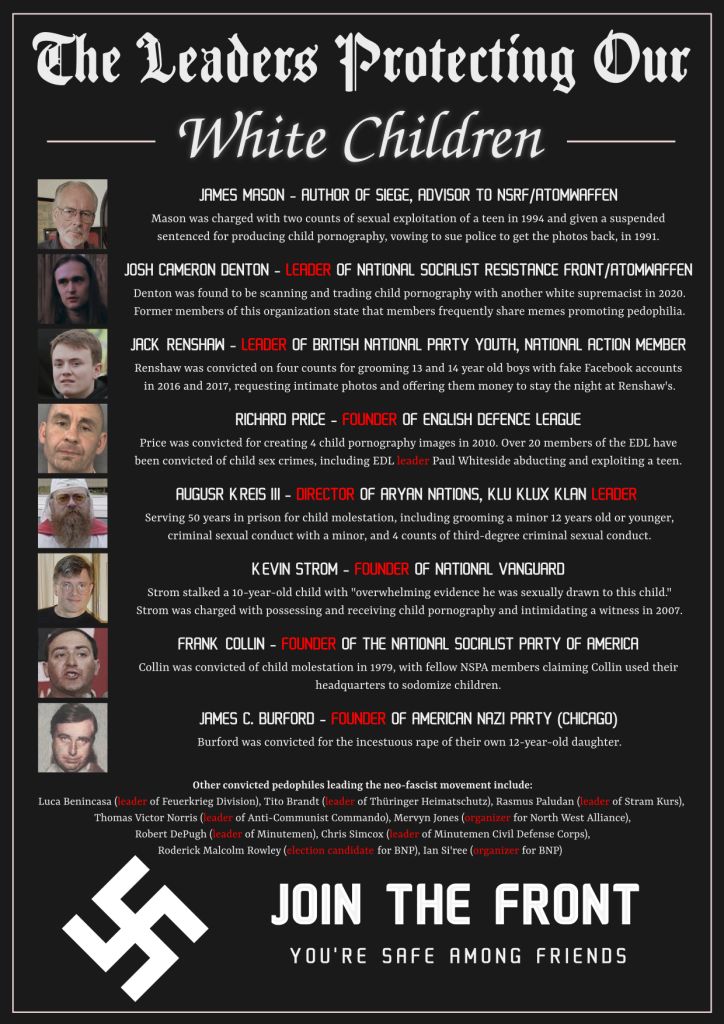 The Leaders Protecting Our

White Children

JAMES MASON - AUTHOR OF SIEGE, ADVISOR TO NSRF/ATOMWAFFEN

Mason was charged with two counts of sexual exploitation of a teen in 1994 and given a suspended sentenced for producing child pornography, vowing to sue police to get the photos back, in 1991.

JOSH CAMERON DENTON - LEADER OF NATIONAL SOCIALIST RESISTANCE FRONT/ATOMWAFFEN

Denton was found to be scanning and trading child pornography with another white supremacist in 2020. Former members of this organization state that members frequently share memes promoting pedophilia.

JACK RENSHAW - LEADER OF BRITISH NATIONAL PARTY YOUTH, NATIONAL ACTION MEMBER

Renshaw was convicted on four counts for grooming 13 and 14 year old boys with fake Facebook accounts in 2016 and 2017, requesting intimate photos and offering them money to stay the night at Renshaw's.

RICHARD PRICE - FOUNDER OF ENGLISH DEFENCE LEAGUE

Price was convicted for creating 4 child pornography images in 2010. Over 20 members of the EDL have been convicted of child sex crimes, including EDL leader Paul Whiteside abducting and exploiting a teen.

AUGUSR KREIS III - DIRECTOR OF ARYAN NATIONS, KLU KLUX KLAN LEADER

Serving 50 years in prison for child molestation, including grooming a minor 12 years old or younger, criminal sexual conduct with a minor, and 4 counts of third-degree criminal sexual conduct.

KEVIN STROM - FOUNDER OF NATIONAL VANGUARD

Strom stalked a 10-year-old child with "overwhelming evidence he was sexually drawn to this child." Strom was charged with possessing and receiving child pornography and intimidating a witness in 2007.

FRANK COLLIN - FOUNDER OF THE NATIONAL SOCIALIST PARTY OF AMERICA

Collin was convicted of child molestation in 1979, with fellow NSPA members claiming Collin used their headquarters to sodomize children.

JAMES C. BURFORD - FOUNDER OF AMERICAN NAZI PARTY (CHICAGO)

Burford was convicted for the incestuous rape of their own 12-year-old daughter.

Other convicted pedophiles leading the neo-fascist movement include:
Luca Benincasa (leader of Feuerkrieg Division), Tito Brandt (leader of Thüringer Heimatschutz), Rasmus Paludan (leader of Stram Kurs), Thomas Victor Norris (leader of Anti-Communist Commando), Mervyn Jones (organizer for North West Alliance), Robert DePugh (leader of Minutemen), Chris Simcox (leader of Minutemen Civil Defense Corps), Roderick Malcolm Rowley (election candidate for BNP), Ian Si'ree (organizer for BNP)

JOIN THE FRONT

YOU'RE SAFE AMONG FRIENDS